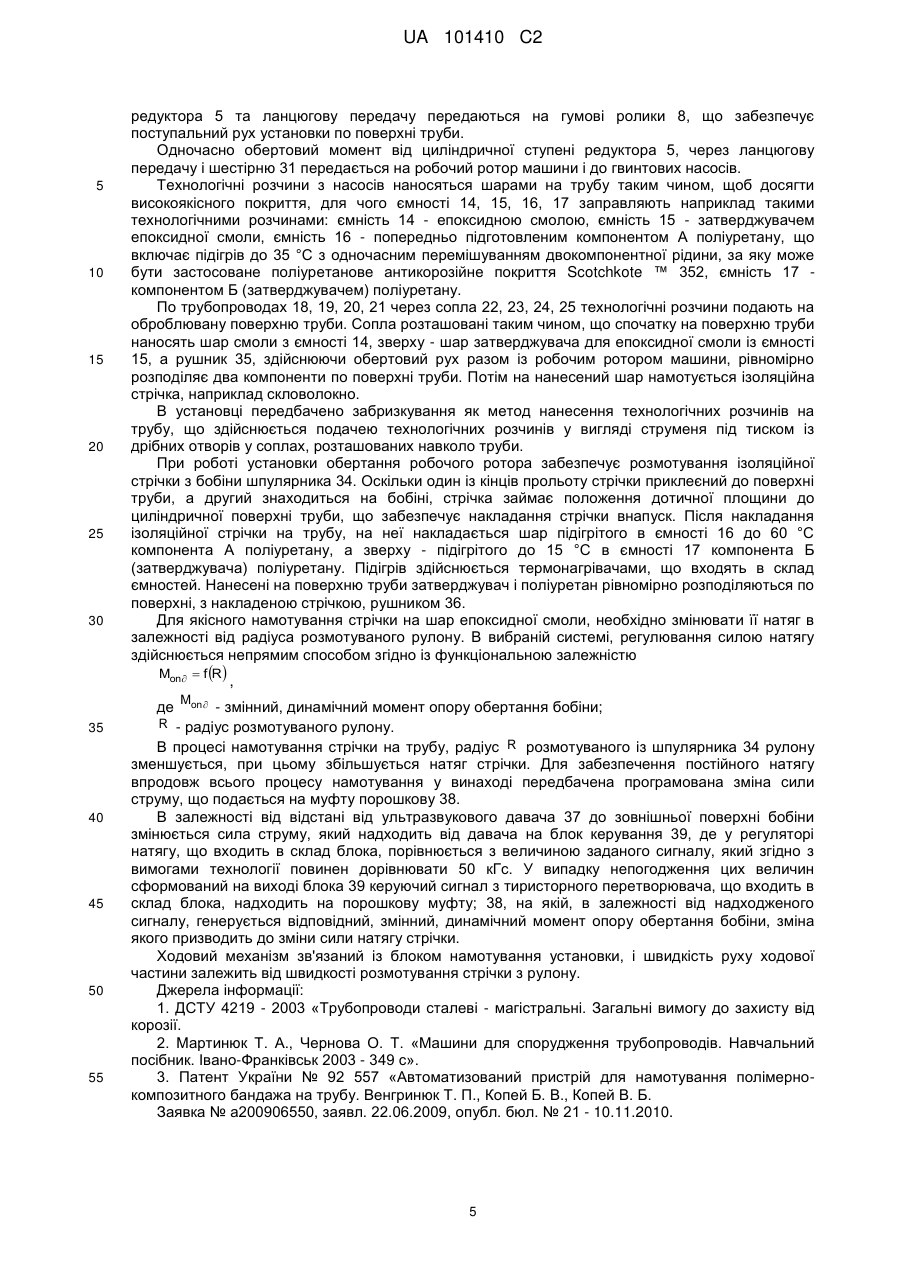 UA 101410 C2

редуктора 5 та ланцюгову передачу передаються на гумові ролики 8, що забезпечує поступальний рух установки по поверхні труби.

Одночасно обертовий момент від циліндричної ступені редуктора 5, через ланцюгову передачу і шестірню 31 передається на робочий ротор машини і до гвинтових насосів.

5 Технологічні розчини з насосів наносяться шарами на трубу таким чином, щоб досягти високоякісного покриття, для чого ємності 14, 15, 16, 17 заправляють наприклад такими технологічними розчинами: ємність 14 - епоксидною смолою, ємність 15 - затверджувачем епоксидної смоли, ємність 16 - попередньо підготовленим компонентом А поліуретану, що включає підігрів до 35 °С з одночасним перемішуванням двокомпонентної рідини, за яку може

10 бути застосоване поліуретанове антикорозійне покриття Scotchkote ™ 352, ємність 17 - компонентом Б (затверджувачем) поліуретану.

По трубопроводах 18, 19, 20, 21 через сопла 22, 23, 24, 25 технологічні розчини подають на оброблювану поверхню труби. Сопла розташовані таким чином, що спочатку на поверхню труби наносять шар смоли з ємності 14, зверху - шар затверджувача для епоксидної смоли із ємності

15 15, а рушник 35, здійснюючи обертовий рух разом із робочим ротором машини, рівномірно розподіляє два компоненти по поверхні труби. Потім на нанесений шар намотується ізоляційна стрічка, наприклад скловолокно.

В установці передбачено забризкування як метод нанесення технологічних розчинів на трубу, що здійснюється подачею технологічних розчинів у вигляді струменя під тиском із

20 дрібних отворів у соплах, розташованих навколо труби.

При роботі установки обертання робочого ротора забезпечує розмотування ізоляційної стрічки з бобіни шпулярника 34. Оскільки один із кінців прольоту стрічки приклеєний до поверхні труби, а другий знаходиться на бобіні, стрічка займає положення дотичної площини до циліндричної поверхні труби, що забезпечує накладання стрічки внапуск. Після накладання

25 ізоляційної стрічки на трубу, на неї накладається шар підігрітого в ємності 16 до 60 °С компонента А поліуретану, а зверху - підігрітого до 15 °С в ємності 17 компонента Б (затверджувача) поліуретану. Підігрів здійснюється термонагрівачами, що входять в склад ємностей. Нанесені на поверхню труби затверджувач і поліуретан рівномірно розподіляються по поверхні, з накладеною стрічкою, рушником 36.

30 Для якісного намотування стрічки на шар епоксидної смоли, необхідно змінювати її натяг в залежності від радіуса розмотуваного рулону. В вибраній системі, регулювання силою натягу здійснюється непрямим способом згідно із функціональною залежністю

$M_{оп\partial} = f(R)$,

де $M_{оп\partial}$ - змінний, динамічний момент опору обертання бобіни;

35 $R$ - радіус розмотуваного рулону.

В процесі намотування стрічки на трубу, радіус $R$ розмотуваного із шпулярника 34 рулону зменшується, при цьому збільшується натяг стрічки. Для забезпечення постійного натягу впродовж всього процесу намотування у винаході передбачена програмована зміна сили струму, що подається на муфту порошкову 38.

40 В залежності від відстані від ультразвукового давача 37 до зовнішньої поверхні бобіни змінюється сила струму, який надходить від давача на блок керування 39, де у регуляторі натягу, що входить в склад блока, порівнюється з величиною заданого сигналу, який згідно з вимогами технології повинен дорівнювати 50 кГс. У випадку непогодження цих величин сформований на виході блока 39 керуючий сигнал з тиристорного перетворювача, що входить в

45 склад блока, надходить на порошкову муфту; 38, на якій, в залежності від надходженого сигналу, генерується відповідний, змінний, динамічний момент опору обертання бобіни, зміна якого призводить до зміни сили натягу стрічки.

Ходовий механізм зв'язаний із блоком намотування установки, і швидкість руху ходової частини залежить від швидкості розмотування стрічки з рулону.

50 Джерела інформації:

1. ДСТУ 4219 - 2003 «Трубопроводи сталеві - магістральні. Загальні вимогу до захисту від корозії.

2. Мартинюк Т. А., Чернова О. Т. «Машини для спорудження трубопроводів. Навчальний посібник. Івано-Франківськ 2003 - 349 с».

55 3. Патент України № 92 557 «Автоматизований пристрій для намотування полімерно-композитного бандажа на трубу. Венгринюк Т. П., Копей Б. В., Копей В. Б.

Заявка № а200906550, заявл. 22.06.2009, опубл. бюл. № 21 - 10.11.2010.

5